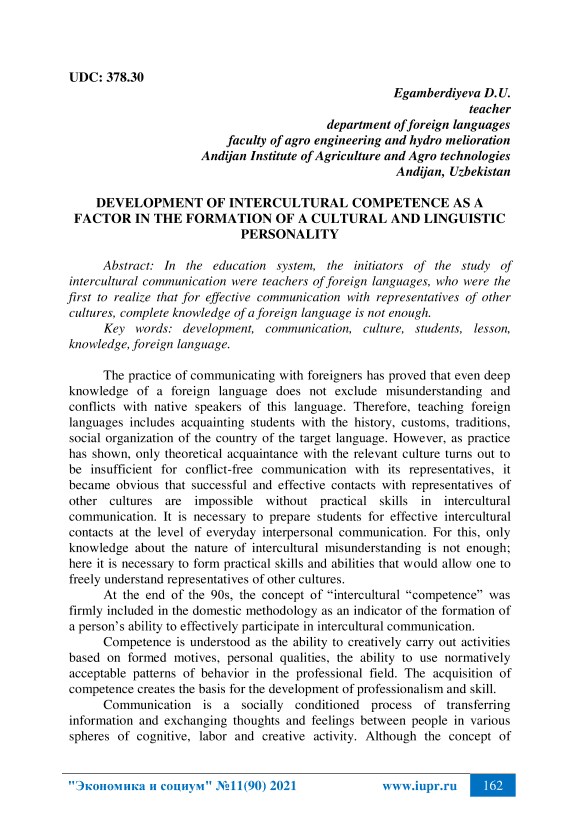 UDC: 378.30

Egamberdiyeva D.U.
teacher
department of foreign languages
faculty of agro engineering and hydro melioration
Andijan Institute of Agriculture and Agro technologies
Andijan, Uzbekistan

DEVELOPMENT OF INTERCULTURAL COMPETENCE AS A FACTOR IN THE FORMATION OF A CULTURAL AND LINGUISTIC PERSONALITY

Abstract: In the education system, the initiators of the study of intercultural communication were teachers of foreign languages, who were the first to realize that for effective communication with representatives of other cultures, complete knowledge of a foreign language is not enough.
Key words: development, communication, culture, students, lesson, knowledge, foreign language.

The practice of communicating with foreigners has proved that even deep knowledge of a foreign language does not exclude misunderstanding and conflicts with native speakers of this language. Therefore, teaching foreign languages includes acquainting students with the history, customs, traditions, social organization of the country of the target language. However, as practice has shown, only theoretical acquaintance with the relevant culture turns out to be insufficient for conflict-free communication with its representatives, it became obvious that successful and effective contacts with representatives of other cultures are impossible without practical skills in intercultural communication. It is necessary to prepare students for effective intercultural contacts at the level of everyday interpersonal communication. For this, only knowledge about the nature of intercultural misunderstanding is not enough; here it is necessary to form practical skills and abilities that would allow one to freely understand representatives of other cultures.
At the end of the 90s, the concept of “intercultural “competence” was firmly included in the domestic methodology as an indicator of the formation of a person’s ability to effectively participate in intercultural communication.
Competence is understood as the ability to creatively carry out activities based on formed motives, personal qualities, the ability to use normatively acceptable patterns of behavior in the professional field. The acquisition of competence creates the basis for the development of professionalism and skill.
Communication is a socially conditioned process of transferring information and exchanging thoughts and feelings between people in various spheres of cognitive, labor and creative activity. Although the concept of

"Экономика и социум" №11(90) 2021 www.iupr.ru 162